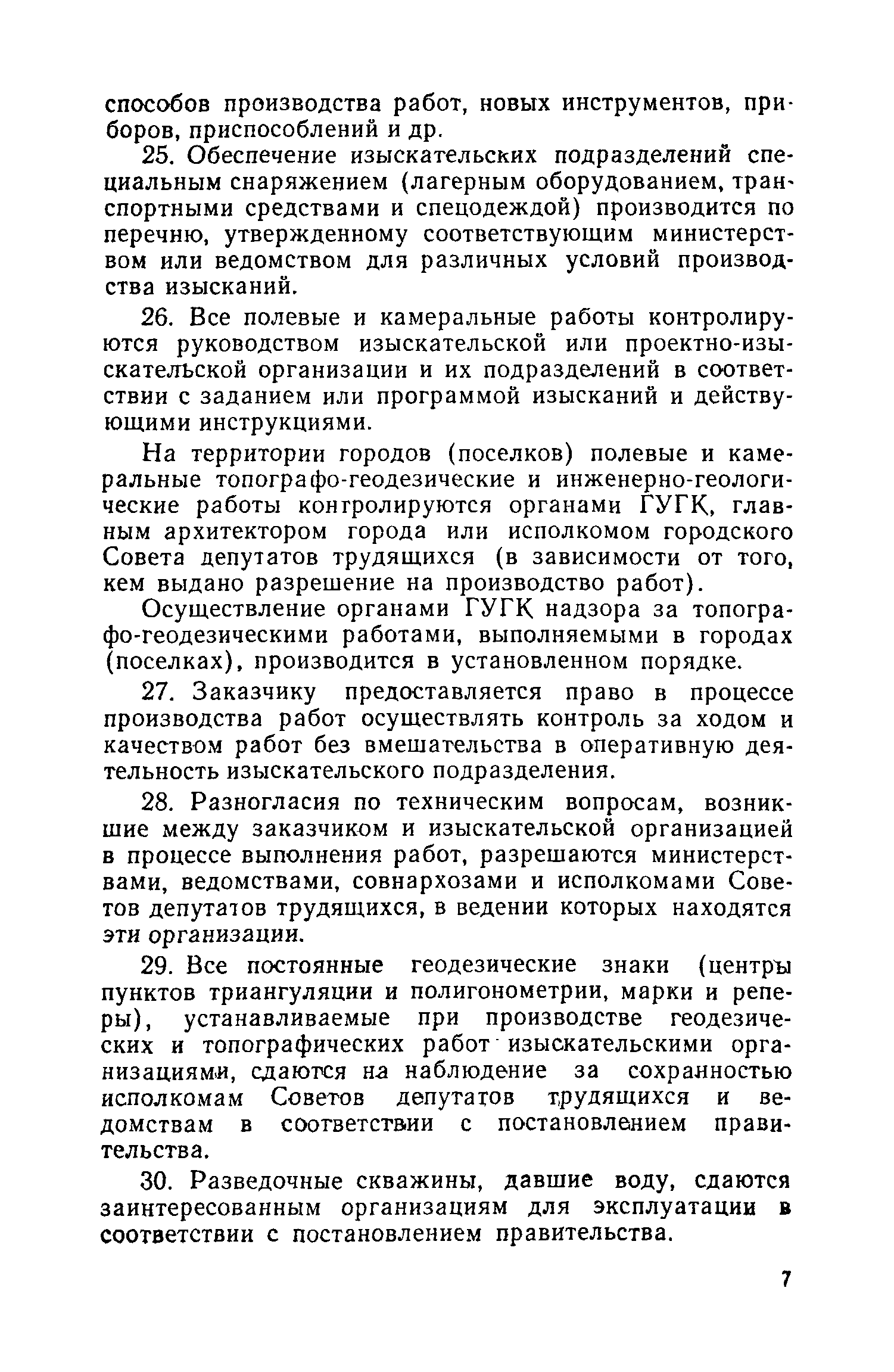 способов производства работ, новых инструментов, приборов, приспособлений и др.

25. Обеспечение изыскательских подразделений специальным снаряжением (лагерным оборудованием, транспортными средствами и спецодеждой) производится по перечню, утвержденному соответствующим министерством или ведомством для различных условий производства изысканий.

26. Все полевые и камеральные работы контролируются руководством изыскательской или проектно-изыскательской организации и их подразделений в соответствии с заданием или программой изысканий и действующими инструкциями.

На территории городов (поселков) полевые и камеральные топографо-геодезические и инженерно-геологические работы контролируются органами ГУГК, главным архитектором города или исполкомом городского Совета депутатов трудящихся (в зависимости от того, кем выдано разрешение на производство работ).

Осуществление органами ГУГК надзора за топографо-геодезическими работами, выполняемыми в городах (поселках), производится в установленном порядке.

27. Заказчику предоставляется право в процессе производства работ осуществлять контроль за ходом и качеством работ без вмешательства в оперативную деятельность изыскательского подразделения.

28. Разногласия по техническим вопросам, возникшие между заказчиком и изыскательской организацией в процессе выполнения работ, разрешаются министерствами, ведомствами, совнархозами и исполкомами Советов депутатов трудящихся, в ведении которых находятся эти организации.

29. Все постоянные геодезические знаки (центры пунктов триангуляции и полигонометрии, марки и реперы), устанавливаемые при производстве геодезических и топографических работ изыскательскими организациями, сдаются на наблюдение за сохранностью исполкомам Советов депутатов трудящихся и ведомствам в соответствии с постановлением правительства.

30. Разведочные скважины, давшие воду, сдаются заинтересованным организациям для эксплуатации в соответствии с постановлением правительства.

7